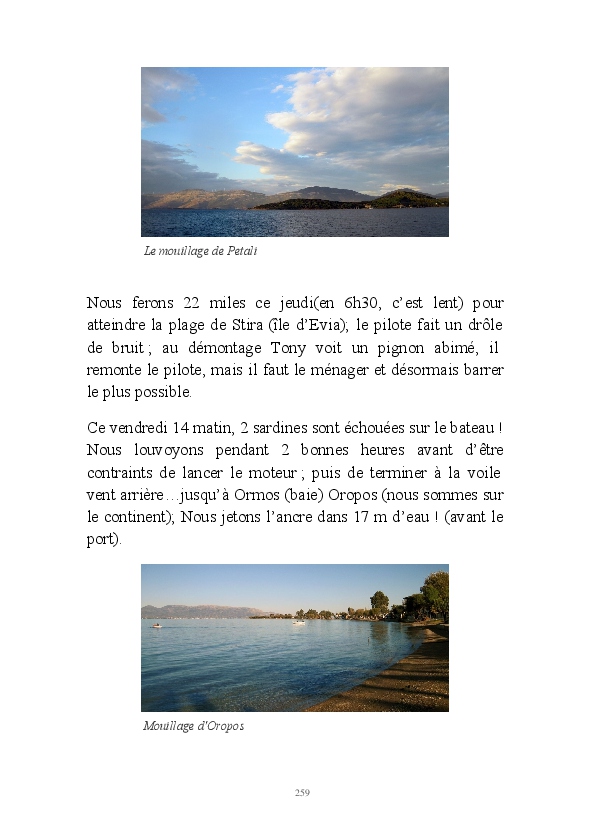 Le mouillage de Petali

Nous ferons 22 miles ce jeudi(en 6h30, c'est lent) pour atteindre la plage de Stira (île d'Evia); le pilote fait un drôle de bruit ; au démontage Tony voit un pignon abimé, il remonte le pilote, mais il faut le ménager et désormais barrer le plus possible.

Ce vendredi 14 matin, 2 sardines sont échouées sur le bateau ! Nous louvoyons pendant 2 bonnes heures avant d'être contraints de lancer le moteur ; puis de terminer à la voile vent arrière…jusqu'à Ormos (baie) Oropos (nous sommes sur le continent); Nous jetons l'ancre dans 17 m d'eau ! (avant le port).

Mouillage d'Oropos

259